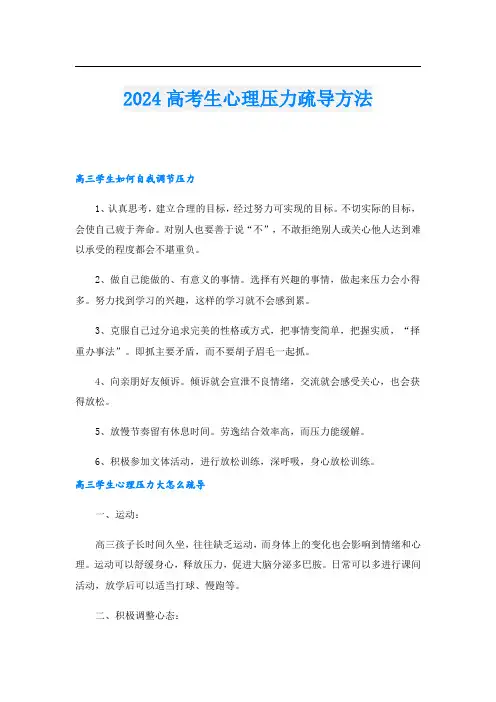 2024 高考生心理压力疏导方法

高三学生如何自我调节压力

1、认真思考，建立合理的目标，经过努力可实现的目标。不切实际的目标，会使自己疲于奔命。对别人也要善于说“不”，不敢拒绝别人或关心他人达到难以承受的程度都会不堪重负。

2、做自己能做的、有意义的事情。选择有兴趣的事情，做起来压力会小得多。努力找到学习的兴趣，这样的学习就不会感到累。

3、克服自己过分追求完美的性格或方式，把事情变简单，把握实质，“择重办事法”。即抓主要矛盾，而不要胡子眉毛一起抓。

4、向亲朋好友倾诉。倾诉就会宣泄不良情绪，交流就会感受关心，也会获得放松。

5、放慢节奏留有休息时间。劳逸结合效率高，而压力能缓解。

6、积极参加文体活动，进行放松训练，深呼吸，身心放松训练。

高三学生心理压力大怎么疏导

一、运动：

高三孩子长时间久坐，往往缺乏运动，而身体上的变化也会影响到情绪和心理。运动可以舒缓身心，释放压力，促进大脑分泌多巴胺。日常可以多进行课间活动，放学后可以适当打球、慢跑等。

二、积极调整心态：